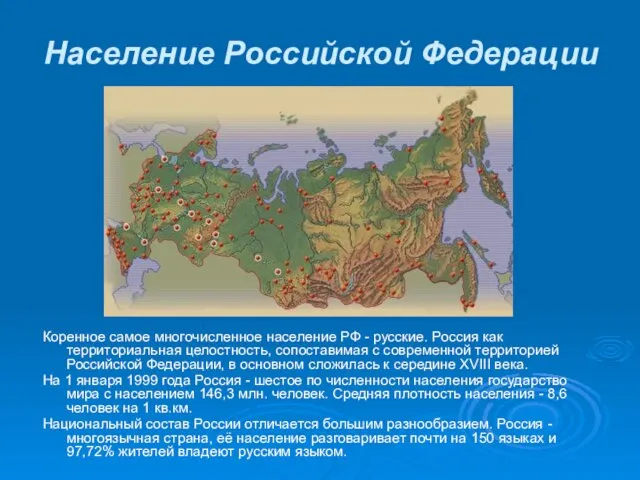 Население Российской Федерации

Коренное самое многочисленное население РФ - русские. Россия как территориальная целостность, сопоставимая с современной территорией Российской Федерации, в основном сложилась к середине XVIII века.

На 1 января 1999 года Россия - шестое по численности населения государство мира с населением 146,3 млн. человек. Средняя плотность населения - 8,6 человек на 1 кв.км.

Национальный состав России отличается большим разнообразием. Россия - многоязычная страна, её население разговаривает почти на 150 языках и 97,72% жителей владеют русским языком.